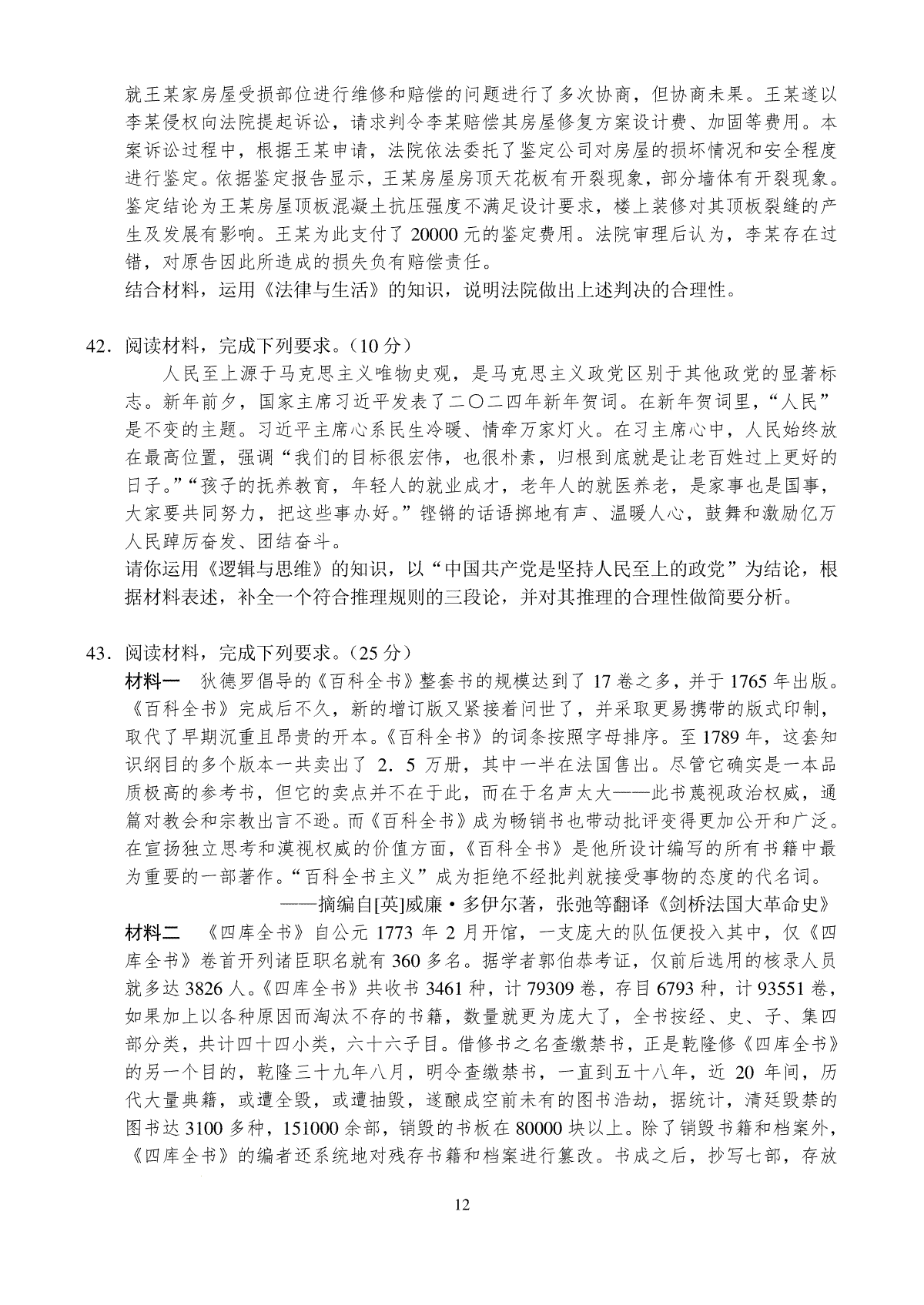 就王某家房屋受损部位进行维修和赔偿的问题进行了多次协商，但协商未果。王某遂以李某侵权向法院提起诉讼，请求判令李某赔偿其房屋修复方案设计费、加固等费用。本案诉讼过程中，根据王某申请，法院依法委托了鉴定公司对房屋的损坏情况和安全程度进行鉴定。依据鉴定报告显示，王某房屋房顶天花板有开裂现象，部分墙体有开裂现象。鉴定结论为王某房屋顶板混凝土抗压强度不满足设计要求，楼上装修对其顶板裂缝的产生及发展有影响。王某为此支付了 20000 元的鉴定费用。法院审理后认为，李某存在过错，对原告因此所造成的损失负有赔偿责任。
结合材料，运用《法律与生活》的知识，说明法院做出上述判决的合理性。

42．阅读材料，完成下列要求。（10 分）
人民至上源于马克思主义唯物史观，是马克思主义政党区别于其他政党的显著标志。新年前夕，国家主席习近平发表了二〇二四年新年贺词。在新年贺词里，“人民”是不变的主题。习近平主席心系民生冷暖、情牵万家灯火。在习主席心中，人民始终放在最高位置，强调“我们的目标很宏伟，也很朴素，归根到底就是让老百姓过上更好的日子。”“孩子的抚养教育，年轻人的就业成才，老年人的就医养老，是家事也是国事，大家要共同努力，把这些事办好。”铿锵的话语掷地有声、温暖人心，鼓舞和激励亿万人民踔厉奋发、团结奋斗。
请你运用《逻辑与思维》的知识，以“中国共产党是坚持人民至上的政党”为结论，根据材料表述，补全一个符合推理规则的三段论，并对其推理的合理性做简要分析。

43．阅读材料，完成下列要求。（25 分）
材料一 狄德罗倡导的《百科全书》整套书的规模达到了 17 卷之多，并于 1765 年出版。《百科全书》完成后不久，新的增订版又紧接着问世了，并采取更易携带的版式印制，取代了早期沉重且昂贵的开本。《百科全书》的词条按照字母排序。至 1789 年，这套知识纲目的多个版本一共卖出了 2．5 万册，其中一半在法国售出。尽管它确实是一本品质极高的参考书，但它的卖点并不在于此，而在于名声太大——此书蔑视政治权威，通篇对教会和宗教出言不逊。而《百科全书》成为畅销书也带动批评变得更加公开和广泛。在宣扬独立思考和漠视权威的价值方面，《百科全书》是他所设计编写的所有书籍中最为重要的一部著作。“百科全书主义”成为拒绝不经批判就接受事物的态度的代名词。
——摘编自[英]威廉·多伊尔著，张弛等翻译《剑桥法国大革命史》
材料二 《四库全书》自公元 1773 年 2 月开馆，一支庞大的队伍便投入其中，仅《四库全书》卷首开列诸臣职名就有 360 多名。据学者郭伯恭考证，仅前后选用的核录人员就多达 3826 人。《四库全书》共收书 3461 种，计 79309 卷，存目 6793 种，计 93551 卷，如果加上以各种原因而淘汰不存的书籍，数量就更为庞大了，全书按经、史、子、集四部分类，共计四十四小类，六十六子目。借修书之名查缴禁书，正是乾隆修《四库全书》的另一个目的，乾隆三十九年八月，明令查缴禁书，一直到五十八年，近 20 年间，历代大量典籍，或遭全毁，或遭抽毁，遂酿成空前未有的图书浩劫，据统计，清廷毁禁的图书达 3100 多种，151000 余部，销毁的书板在 80000 块以上。除了销毁书籍和档案外，《四库全书》的编者还系统地对残存书籍和档案进行篡改。书成之后，抄写七部，存放

12